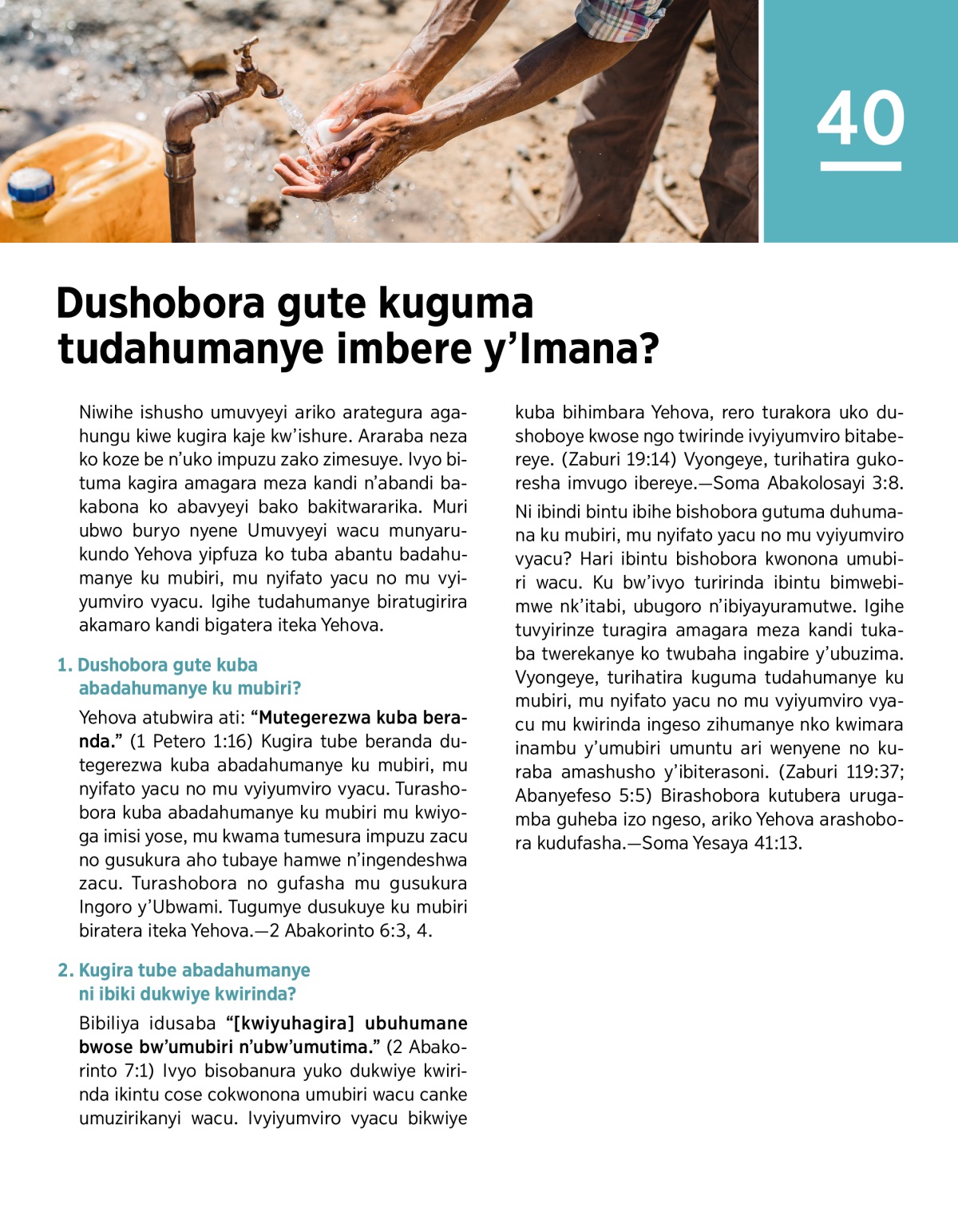 40

Dushobora gute kuguma tudahumanye imbere y'Imana?

Niwihe ishusho umuvyeyi ariko arategura agahungu kiwe kugira kaje kw'ishure. Araraba neza ko koze be n'uko impuzu zako zimesuye. Ivyo bituma kagira amagara meza kandi n'abandi bakabona ko abavyeyi bako bakitwararika. Muri ubwo buryo nyene Umuvyeyi wacu munyarukundo Yehova yipfuza ko tuba abantu badahumanye ku mubiri, mu nyifato yacu no mu vyiyumviro vyacu. Igihe tudahumanye biratugirira akamaro kandi bigatera iteka Yehova.

1. Dushobora gute kuba abadahumanye ku mubiri?

Yehova atubwira ati: "Mutegerezwa kuba beranda." (1 Petero 1:16) Kugira tube beranda dutegerezwa kuba abadahumanye ku mubiri, mu nyifato yacu no mu vyiyumviro vyacu. Turashobora kuba abadahumanye ku mubiri mu kwiyoga imisi yose, mu kwama tumesura impuzu zacu no gusukura aho tubaye hamwe n'ingendeshwa zacu. Turashobora no gufasha mu gusukura Ingoro y'Ubwami. Tugumye dusukuye ku mubiri biratera iteka Yehova.—2 Abakorinto 6:3, 4.

2. Kugira tube abadahumanye ni ibiki dukwiye kwirinda?

Bibiliya idusaba "[kwiyuhagira] ubuhumane bwose bw'umubiri n'ubw'umutima." (2 Abakorinto 7:1) Ivyo bisobanura yuko dukwiye kwirinda ikintu cose cokwonona umubiri wacu canke umuzirikanyi wacu. Ivyiyumviro vyacu bikwiye kuba bihimbara Yehova, rero turakora uko dushoboye kwose ngo twirinde ivyiyumviro bitabereye. (Zaburi 19:14) Vyongeye, turihatira gukoresha imvugo ibereye.—Soma Abakolosayi 3:8.

Ni ibindi bintu ibihe bishobora gutuma duhumana ku mubiri, mu nyifato yacu no mu vyiyumviro vyacu? Hari ibintu bishobora kwonona umubiri wacu. Ku bw'ivyo turirinda ibintu bimwebimwe nk'itabi, ubugoro n'ibiyayuramutwe. Igihe tuvyirinze turagira amagara meza kandi tukaba twerekanye ko twubaha ingabire y'ubuzima. Vyongeye, turihatira kuguma tudahumanye ku mubiri, mu nyifato yacu no mu vyiyumviro vyacu mu kwirinda ingeso zihumanye nko kwimara inambu y'umubiri umuntu ari wenyene no kuraba amashusho y'ibiterasoni. (Zaburi 119:37; Abanyefeso 5:5) Birashobora kutubera urugamba guheba izo ngeso, ariko Yehova arashobora kudufasha.—Soma Yesaya 41:13.